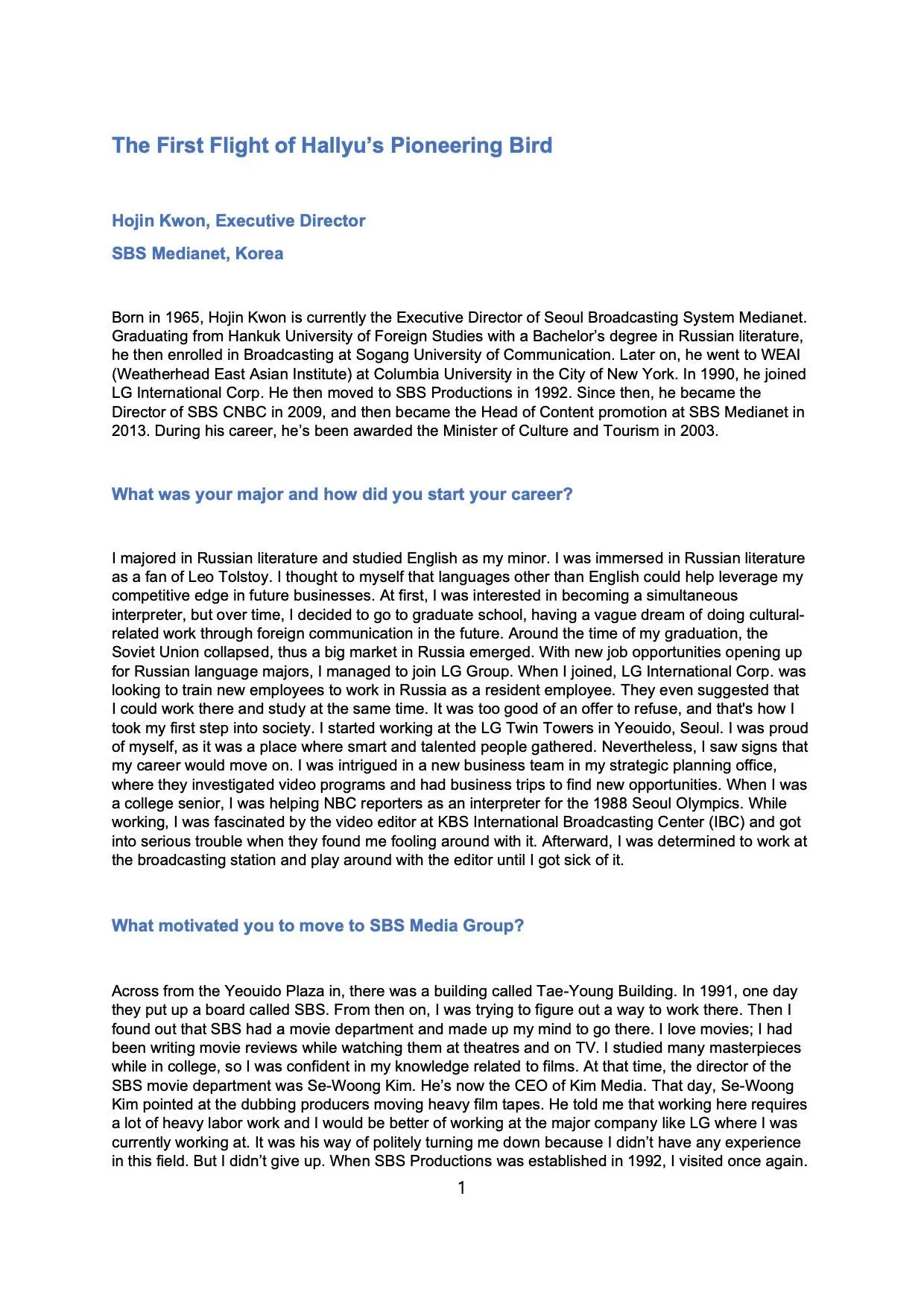 The First Flight of Hallyu's Pioneering Bird

Hojin Kwon, Executive Director

SBS Medianet, Korea

Born in 1965, Hojin Kwon is currently the Executive Director of Seoul Broadcasting System Medianet. Graduating from Hankuk University of Foreign Studies with a Bachelor's degree in Russian literature, he then enrolled in Broadcasting at Sogang University of Communication. Later on, he went to WEAI (Weatherhead East Asian Institute) at Columbia University in the City of New York. In 1990, he joined LG International Corp. He then moved to SBS Productions in 1992. Since then, he became the Director of SBS CNBC in 2009, and then became the Head of Content promotion at SBS Medianet in 2013. During his career, he's been awarded the Minister of Culture and Tourism in 2003.

What was your major and how did you start your career?

I majored in Russian literature and studied English as my minor. I was immersed in Russian literature as a fan of Leo Tolstoy. I thought to myself that languages other than English could help leverage my competitive edge in future businesses. At first, I was interested in becoming a simultaneous interpreter, but over time, I decided to go to graduate school, having a vague dream of doing cultural-related work through foreign communication in the future. Around the time of my graduation, the Soviet Union collapsed, thus a big market in Russia emerged. With new job opportunities opening up for Russian language majors, I managed to join LG Group. When I joined, LG International Corp. was looking to train new employees to work in Russia as a resident employee. They even suggested that I could work there and study at the same time. It was too good of an offer to refuse, and that's how I took my first step into society. I started working at the LG Twin Towers in Yeouido, Seoul. I was proud of myself, as it was a place where smart and talented people gathered. Nevertheless, I saw signs that my career would move on. I was intrigued in a new business team in my strategic planning office, where they investigated video programs and had business trips to find new opportunities. When I was a college senior, I was helping NBC reporters as an interpreter for the 1988 Seoul Olympics. While working, I was fascinated by the video editor at KBS International Broadcasting Center (IBC) and got into serious trouble when they found me fooling around with it. Afterward, I was determined to work at the broadcasting station and play around with the editor until I got sick of it.

What motivated you to move to SBS Media Group?

Across from the Yeouido Plaza in, there was a building called Tae-Young Building. In 1991, one day they put up a board called SBS. From then on, I was trying to figure out a way to work there. Then I found out that SBS had a movie department and made up my mind to go there. I love movies; I had been writing movie reviews while watching them at theatres and on TV. I studied many masterpieces while in college, so I was confident in my knowledge related to films. At that time, the director of the SBS movie department was Se-Woong Kim. He's now the CEO of Kim Media. That day, Se-Woong Kim pointed at the dubbing producers moving heavy film tapes. He told me that working here requires a lot of heavy labor work and I would be better of working at the major company like LG where I was currently working at. It was his way of politely turning me down because I didn't have any experience in this field. But I didn't give up. When SBS Productions was established in 1992, I visited once again.

1